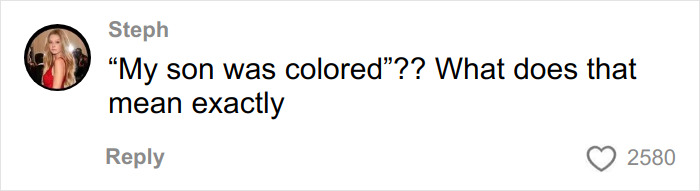 Steph

“My son was colored”?? What does that mean exactly

Reply

2580